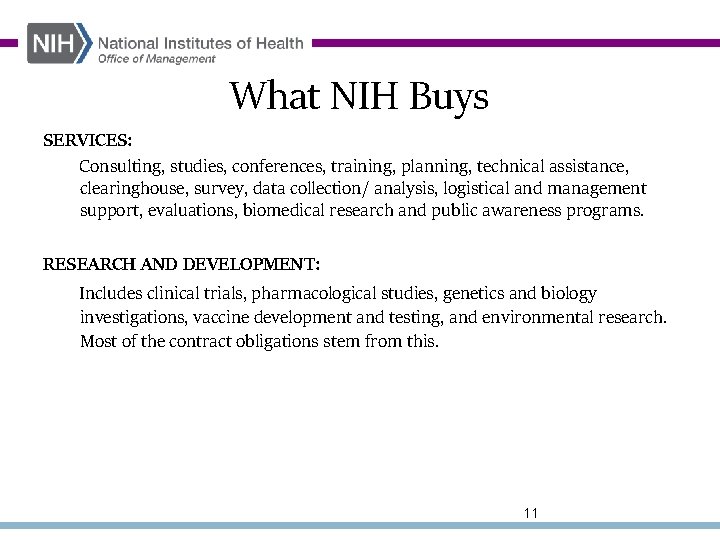 NIH National Institutes of Health
Office of Management

What NIH Buys

SERVICES:

Consulting, studies, conferences, training, planning, technical assistance, clearinghouse, survey, data collection/ analysis, logistical and management support, evaluations, biomedical research and public awareness programs.

RESEARCH AND DEVELOPMENT:

Includes clinical trials, pharmacological studies, genetics and biology investigations, vaccine development and testing, and environmental research. Most of the contract obligations stem from this.

11